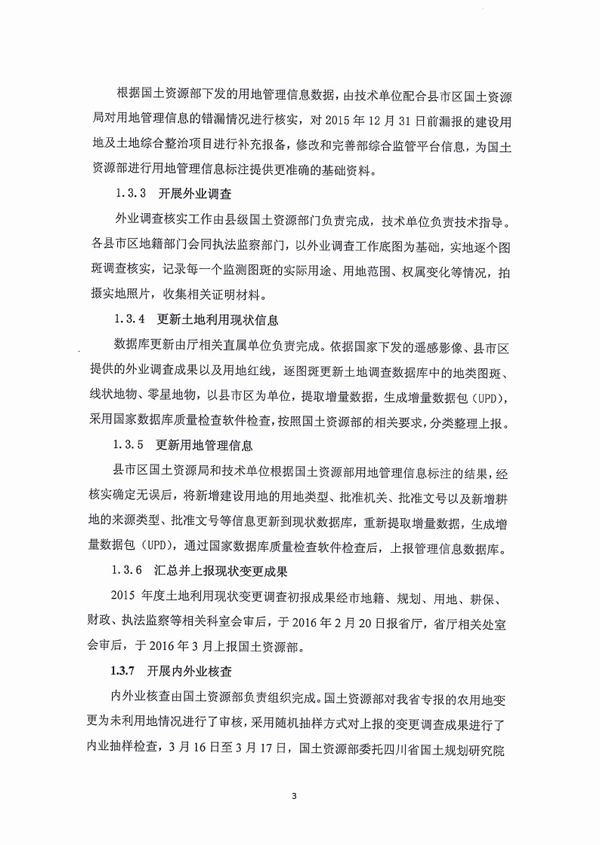 根据国土资源部下发的用地管理信息数据，由技术单位配合县市区国土资源局对用地管理信息的错漏情况进行核实，对 2015 年 12 月 31 日前漏报的建设用地及土地综合整治项目进行补充报备，修改和完善部综合监管平台信息，为国土资源部进行用地管理信息标注提供更准确的基础资料。

1.3.3 开展外业调查

外业调查核实工作由县级国土资源部门负责完成，技术单位负责技术指导。各县市区地籍部门会同执法监察部门，以外业调查工作底图为基础，实地逐个图斑调查核实，记录每一个监测图斑的实际用途、用地范围、权属变化等情况，拍摄实地照片，收集相关证明材料。

1.3.4 更新土地利用现状信息

数据库更新由厅相关直属单位负责完成。依据国家下发的遥感影像、县市区提供的外业调查成果以及用地红线，逐图斑更新土地调查数据库中的地类图斑、线状地物、零星地物，以县市区为单位，提取增量数据，生成增量数据包（UPD），采用国家数据库质量检查软件检查，按照国土资源部的相关要求，分类整理上报。

1.3.5 更新用地管理信息

县市区国土资源局和技术单位根据国土资源部用地管理信息标注的结果，经核实确定无误后，将新增建设用地的用地类型、批准机关、批准文号以及新增耕地的来源类型、批准文号等信息更新到现状数据库，重新提取增量数据，生成增量数据包（UPD），通过国家数据库质量检查软件检查后，上报管理信息数据库。

1.3.6 汇总并上报现状变更成果

2015 年度土地利用现状变更调查初报成果经市地籍、规划、用地、耕保、财政、执法监察等相关科室会审后，于 2016 年 2 月 20 日报省厅，省厅相关处室会审后，于 2016 年 3 月上报国土资源部。

1.3.7 开展内外业核查

内外业核查由国土资源部负责组织完成。国土资源部对我省专报的农用地变更为未利用地情况进行了审核，采用随机抽样方式对上报的变更调查成果进行了内业抽样检查，3 月 16 日至 3 月 17 日，国土资源部委托四川省国土规划研究院

3